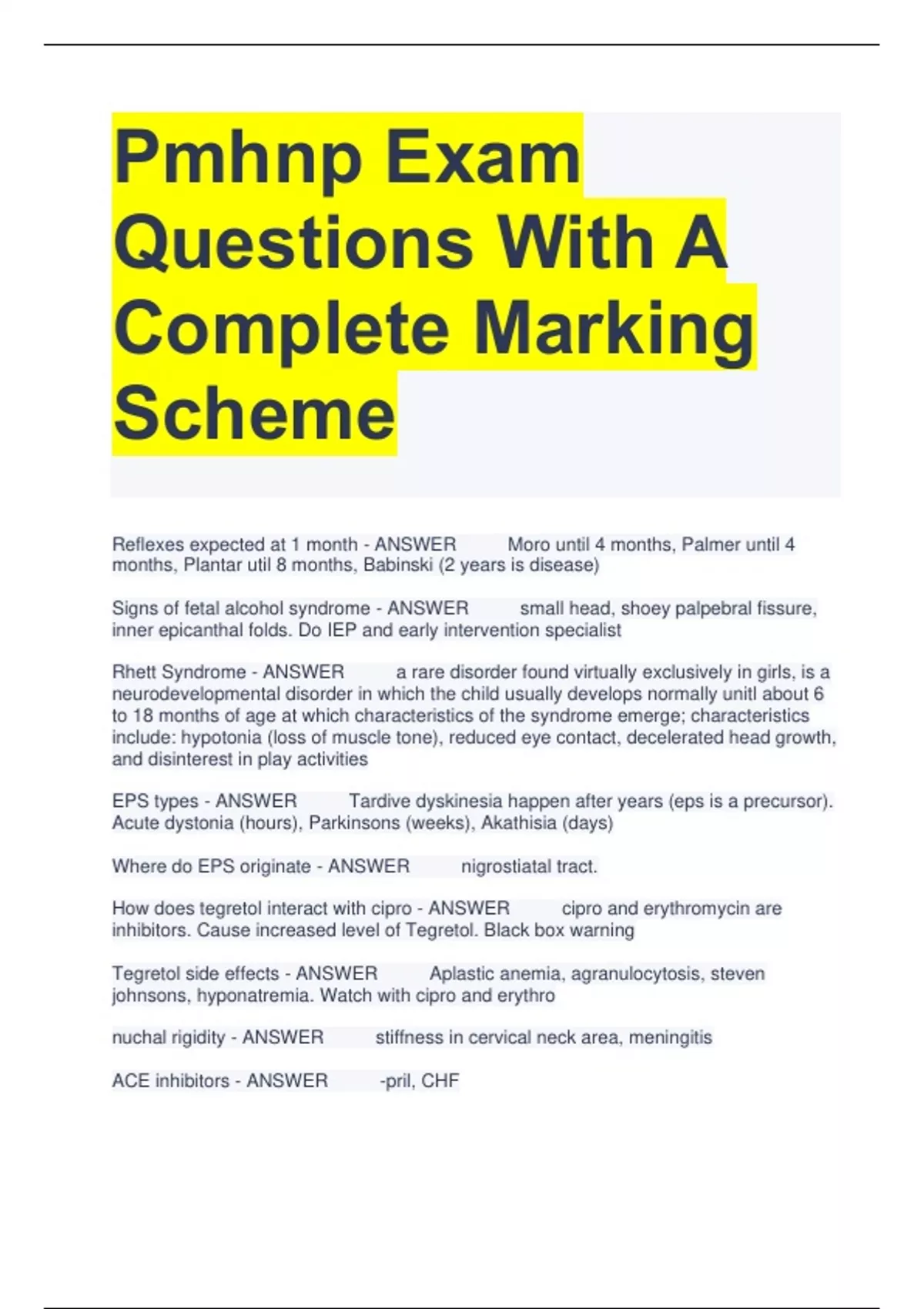 Pmhnp Exam Questions With A Complete Marking Scheme

Reflexes expected at 1 month - ANSWER Moro until 4 months, Palmer until 4 months, Plantar util 8 months, Babinski (2 years is disease)

Signs of fetal alcohol syndrome - ANSWER small head, shoey palpebral fissure, inner epicanthal folds. Do IEP and early intervention specialist

Rhett Syndrome - ANSWER a rare disorder found virtually exclusively in girls, is a neurodevelopmental disorder in which the child usually develops normally unitl about 6 to 18 months of age at which characteristics of the syndrome emerge; characteristics include: hypotonia (loss of muscle tone), reduced eye contact, decelerated head growth, and disinterest in play activities

EPS types - ANSWER Tardive dyskinesia happen after years (eps is a precursor). Acute dystonia (hours), Parkinsons (weeks), Akathisia (days)

Where do EPS originate - ANSWER nigrostiatal tract.

How does tegretol interact with cipro - ANSWER cipro and erythromycin are inhibitors. Cause increased level of Tegretol. Black box warning

Tegretol side effects - ANSWER Aplastic anemia, agranulocytosis, steven johnsons, hyponatremia. Watch with cipro and erythro

nuchal rigidity - ANSWER stiffness in cervical neck area, meningitis

ACE inhibitors - ANSWER -pril, CHF